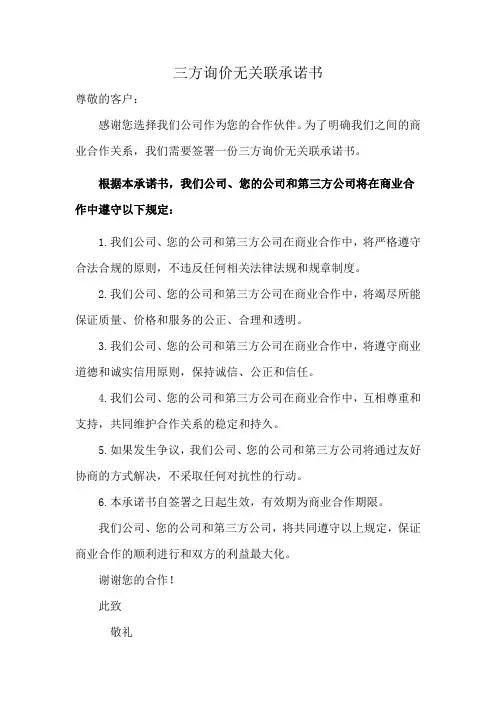 三方询价无关联承诺书

尊敬的客户：

感谢您选择我们公司作为您的合作伙伴。为了明确我们之间的商业合作关系，我们需要签署一份三方询价无关联承诺书。

根据本承诺书，我们公司、您的公司和第三方公司将在商业合作中遵守以下规定：

1.我们公司、您的公司和第三方公司在商业合作中，将严格遵守合法合规的原则，不违反任何相关法律法规和规章制度。

2.我们公司、您的公司和第三方公司在商业合作中，将竭尽所能保证质量、价格和服务的公正、合理和透明。

3.我们公司、您的公司和第三方公司在商业合作中，将遵守商业道德和诚实信用原则，保持诚信、公正和信任。

4.我们公司、您的公司和第三方公司在商业合作中，互相尊重和支持，共同维护合作关系的稳定和持久。

5.如果发生争议，我们公司、您的公司和第三方公司将通过友好协商的方式解决，不采取任何对抗性的行动。

6.本承诺书自签署之日起生效，有效期为商业合作期限。

我们公司、您的公司和第三方公司，将共同遵守以上规定，保证商业合作的顺利进行和双方的利益最大化。

谢谢您的合作！

此致

敬礼